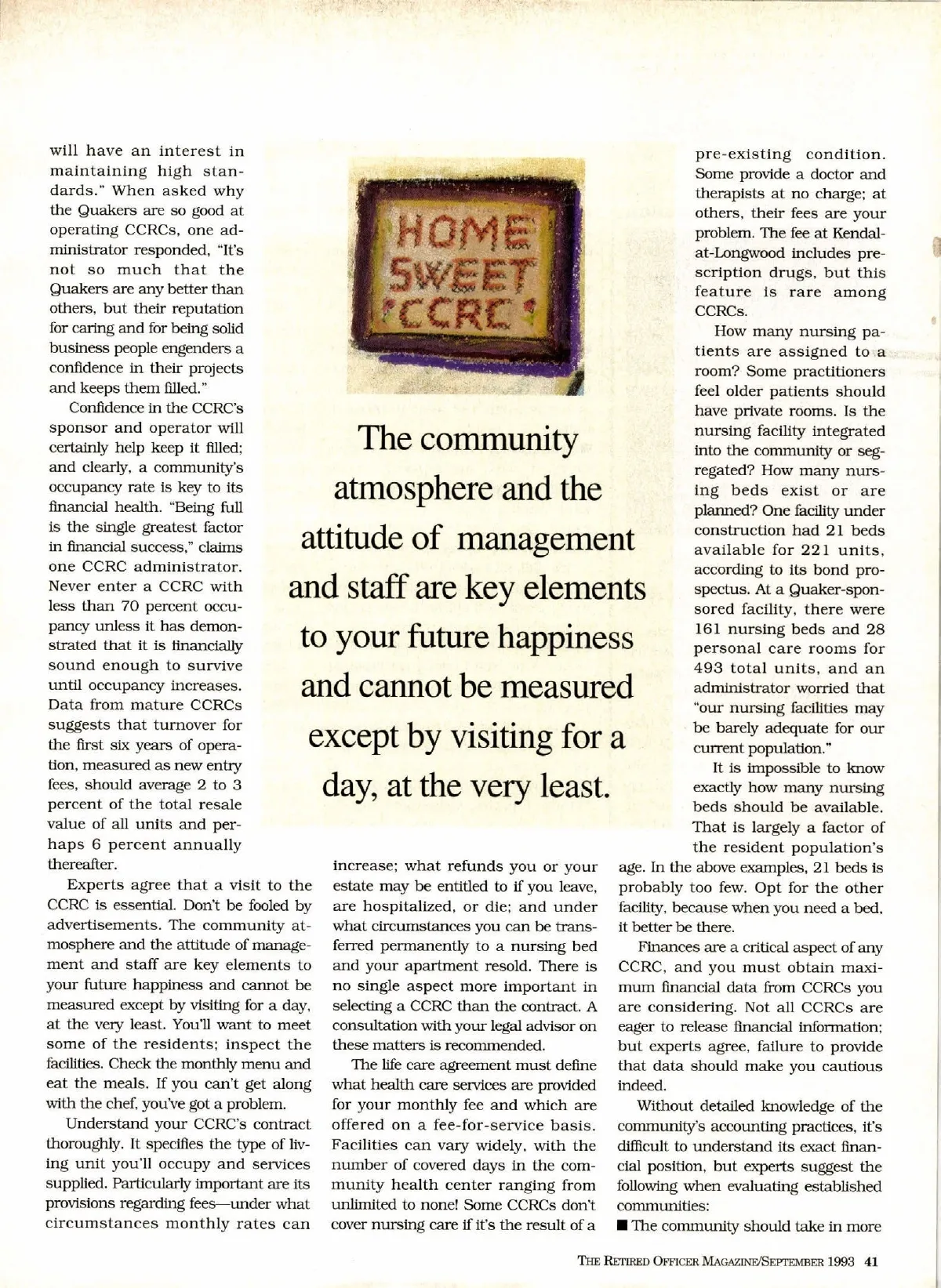 will have an interest in maintaining high standards." When asked why the Quakers are so good at operating CCRCs, one administrator responded, "It's not so much that the Quakers are any better than others, but their reputation for caring and for being solid business people engenders a confidence in their projects and keeps them filled."

Confidence in the CCRC's sponsor and operator will certainly help keep it filled; and clearly, a community's occupancy rate is key to its financial health. "Being full is the single greatest factor in financial success," claims one CCRC administrator. Never enter a CCRC with less than 70 percent occupancy unless it has demonstrated that it is financially sound enough to survive until occupancy increases. Data from mature CCRCs suggests that turnover for the first six years of operation, measured as new entry fees, should average 2 to 3 percent of the total resale value of all units and perhaps 6 percent annually thereafter.

Experts agree that a visit to the CCRC is essential. Don't be fooled by advertisements. The community atmosphere and the attitude of management and staff are key elements to your future happiness and cannot be measured except by visiting for a day, at the very least. You'll want to meet some of the residents; inspect the facilities. Check the monthly menu and eat the meals. If you can't get along with the chef, you've got a problem.

Understand your CCRC's contract thoroughly. It specifies the type of living unit you'll occupy and services supplied. Particularly important are its provisions regarding fees—under what circumstances monthly rates can

HOME SWEET CCRC

The community atmosphere and the attitude of management and staff are key elements to your future happiness and cannot be measured except by visiting for a day, at the very least.

increase; what refunds you or your estate may be entitled to if you leave, are hospitalized, or die; and under what circumstances you can be transferred permanently to a nursing bed and your apartment resold. There is no single aspect more important in selecting a CCRC than the contract. A consultation with your legal advisor on these matters is recommended.

The life care agreement must define what health care services are provided for your monthly fee and which are offered on a fee-for-service basis. Facilities can vary widely, with the number of covered days in the community health center ranging from unlimited to none! Some CCRCs don't cover nursing care if it's the result of a

pre-existing condition. Some provide a doctor and therapists at no charge; at others, their fees are your problem. The fee at Kendal-at-Longwood includes prescription drugs, but this feature is rare among CCRCs.

How many nursing patients are assigned to a room? Some practitioners feel older patients should have private rooms. Is the nursing facility integrated into the community or segregated? How many nursing beds exist or are planned? One facility under construction had 21 beds available for 221 units, according to its bond prospectus. At a Quaker-sponsored facility, there were 161 nursing beds and 28 personal care rooms for 493 total units, and an administrator worried that "our nursing facilities may be barely adequate for our current population."

It is impossible to know exactly how many nursing beds should be available. That is largely a factor of the resident population's age. In the above examples, 21 beds is probably too few. Opt for the other facility, because when you need a bed, it better be there.

Finances are a critical aspect of any CCRC, and you must obtain maximum financial data from CCRCs you are considering. Not all CCRCs are eager to release financial information; but experts agree, failure to provide that data should make you cautious indeed.

Without detailed knowledge of the community's accounting practices, it's difficult to understand its exact financial position, but experts suggest the following when evaluating established communities:

■ The community should take in more

THE RETIRED OFFICER MAGAZINE/SEPTEMBER 1993 41